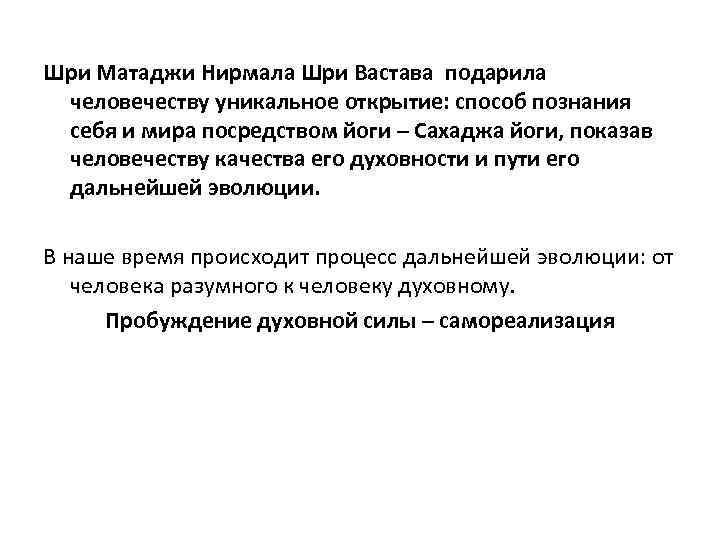 Шри Матаджи Нирмала Шри Вастава подарила человечеству уникальное открытие: способ познания себя и мира посредством йоги – Сахаджа йоги, показав человечеству качества его духовности и пути его дальнейшей эволюции.

В наше время происходит процесс дальнейшей эволюции: от человека разумного к человеку духовному.

Пробуждение духовной силы – самореализация